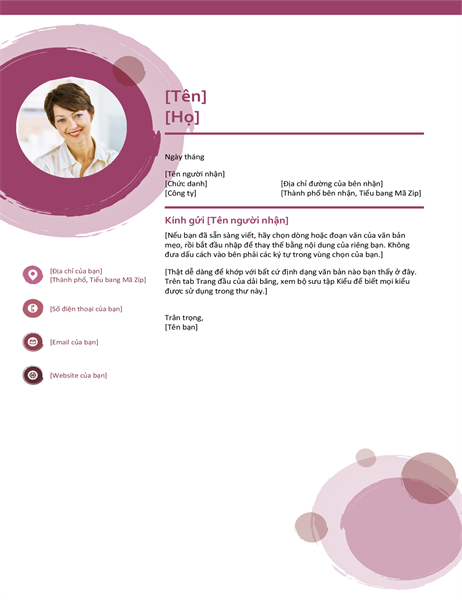 [Tên]
[Họ]

Ngày tháng

[Tên người nhận]
[Chức danh]
[Công ty]

[Địa chỉ đường của bên nhận]
[Thành phố bên nhận, Tiểu bang Mã Zip]

Kính gửi [Tên người nhận]

[Nếu bạn đã sẵn sàng viết, hãy chọn dòng hoặc đoạn văn của văn bản mẹo, rồi bắt đầu nhập để thay thế bằng nội dung của riêng bạn. Không đưa dấu cách vào bên phải các ký tự trong vùng chọn của bạn.]

[Thật dễ dàng để khớp với bất cứ định dạng văn bản nào bạn thấy ở đây. Trên tab Trang đầu của dải băng, xem bộ sưu tập Kiểu để biết mọi kiểu được sử dụng trong thư này.]

Trân trọng,
[Tên bạn]

[Địa chỉ của bạn]
[Thành phố, Tiểu bang Mã Zip]

[Số điện thoại của bạn]

[Email của bạn]

[Website của bạn]